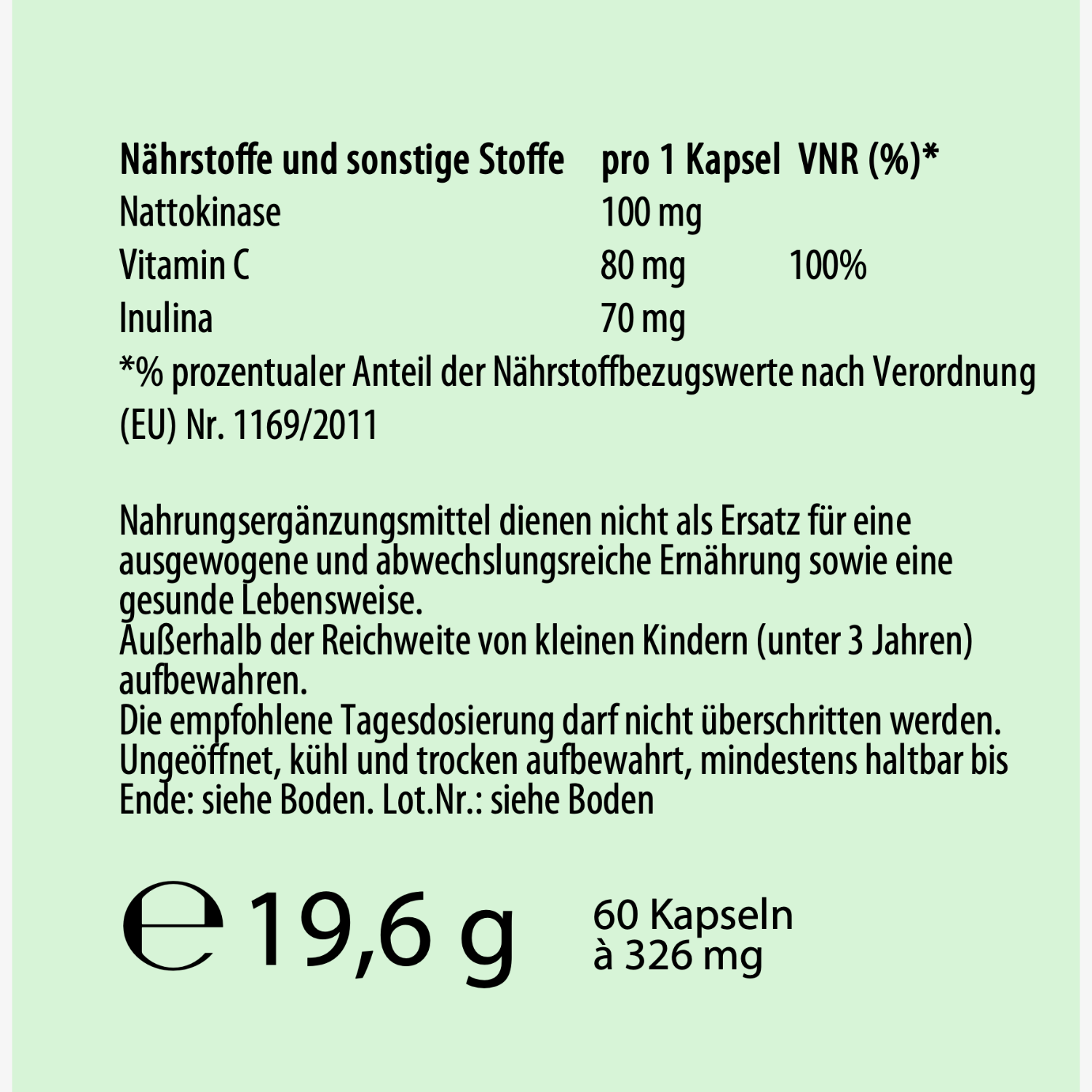 | Nährstoffe und sonstige Stoffe | pro 1 Kapsel | VNR (%)* |
|---|---|---|
| Nattokinase | 100 mg | |
| Vitamin C | 80 mg | 100% |
| Inulina | 70 mg | |

*% prozentualer Anteil der Nährstoffbezugswerte nach Verordnung (EU) Nr. 1169/2011

Nahrungsergänzungsmittel dienen nicht als Ersatz für eine ausgewogene und abwechslungsreiche Ernährung sowie eine gesunde Lebensweise.
Außerhalb der Reichweite von kleinen Kindern (unter 3 Jahren) aufbewahren.
Die empfohlene Tagesdosierung darf nicht überschritten werden.
Ungeöffnet, kühl und trocken aufbewahrt, mindestens haltbar bis Ende: siehe Boden. Lot.Nr.: siehe Boden

℮ 19,6 g

60 Kapseln
à 326 mg